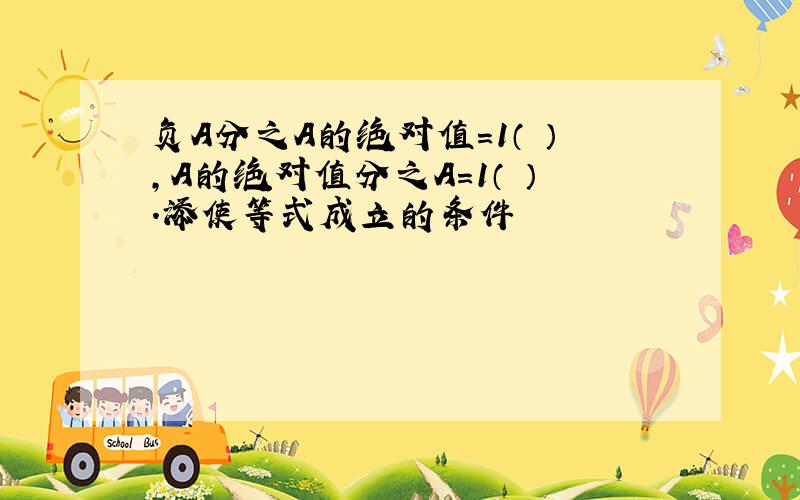 负A分之A的绝对值=1（ ），A的绝对值分之A=1（ ）.添使等式成立的条件

School Bus